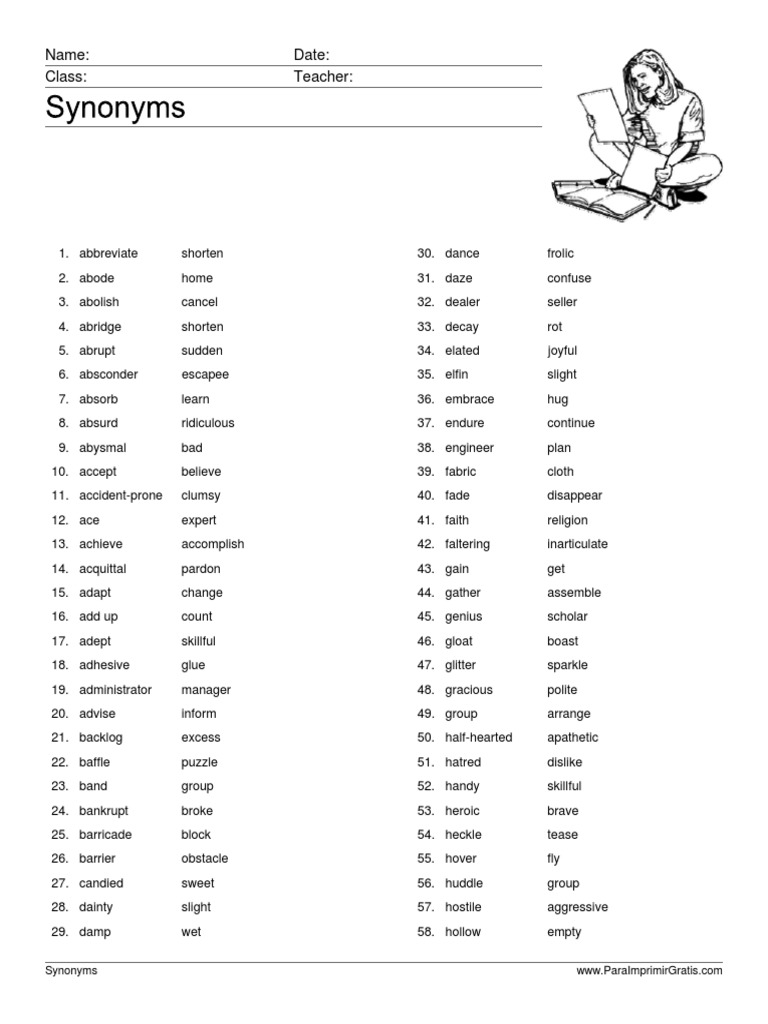 Name: Date:
Class: Teacher:

Synonyms

1. abbreviate shorten
2. abode home
3. abolish cancel
4. abridge shorten
5. abrupt sudden
6. absconder escapee
7. absorb learn
8. absurd ridiculous
9. abysmal bad
10. accept believe
11. accident-prone clumsy
12. ace expert
13. achieve accomplish
14. acquittal pardon
15. adapt change
16. add up count
17. adept skillful
18. adhesive glue
19. administrator manager
20. advise inform
21. backlog excess
22. baffle puzzle
23. band group
24. bankrupt broke
25. barricade block
26. barrier obstacle
27. candied sweet
28. dainty slight
29. damp wet

30. dance frolic
31. daze confuse
32. dealer seller
33. decay rot
34. elated joyful
35. elfin slight
36. embrace hug
37. endure continue
38. engineer plan
39. fabric cloth
40. fade disappear
41. faith religion
42. faltering inarticulate
43. gain get
44. gather assemble
45. genius scholar
46. gloat boast
47. glitter sparkle
48. gracious polite
49. group arrange
50. half-hearted apathetic
51. hatred dislike
52. handy skillful
53. heroic brave
54. heckle tease
55. hover fly
56. huddle group
57. hostile aggressive
58. hollow empty

Synonyms www.ParaImprimirGratis.com